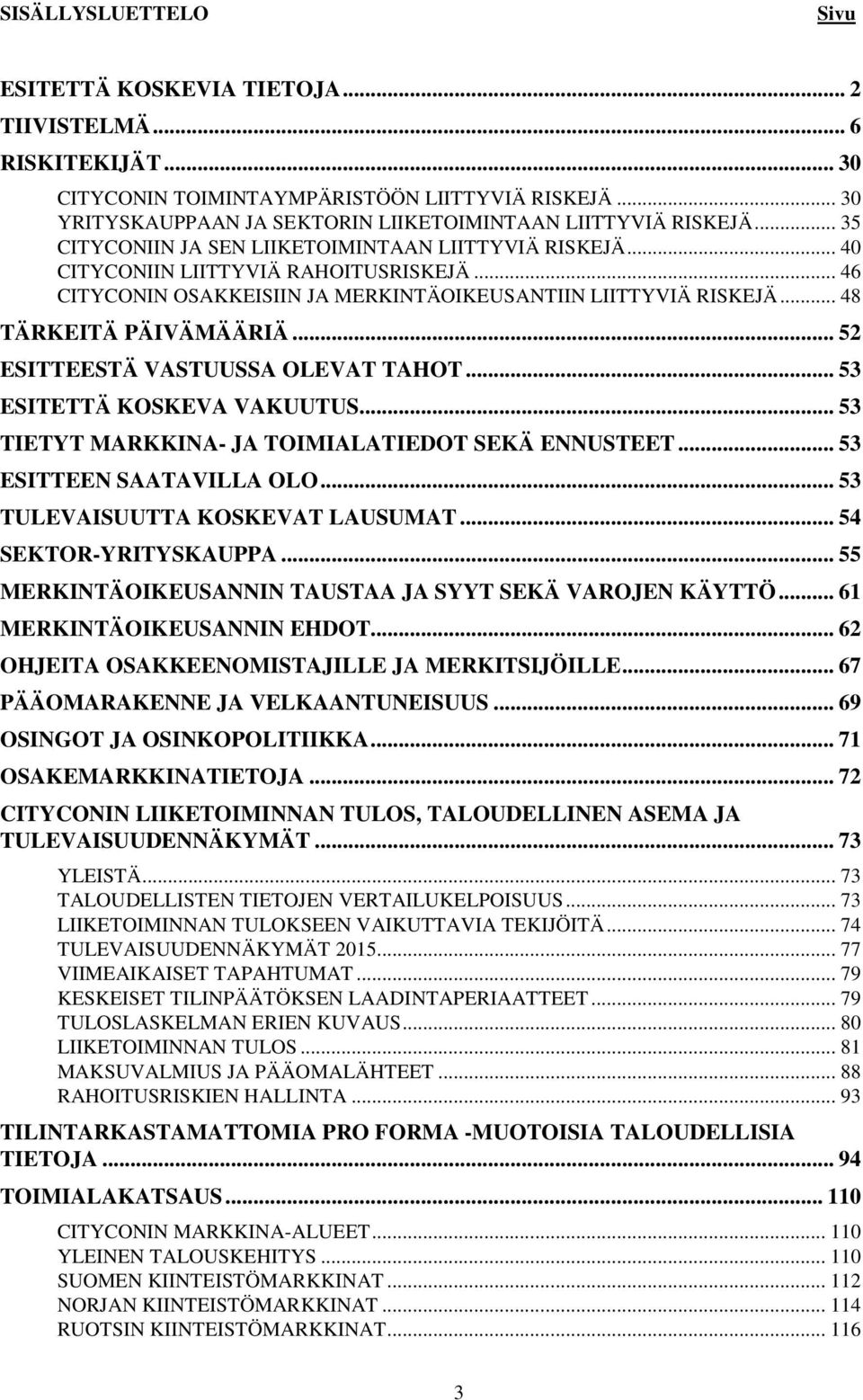 SISÄLLYSLUETTELO Sivu

ESITETTÄ KOSKEVIA TIETOJA ... 2
TIIVISTELMÄ ... 6
RISKITEKIJÄT ... 30
CITYCONIN TOIMINTAYMPÄRISTÖÖN LIITTYVIÄ RISKEJÄ ... 30
YRITYSKAUPPAAN JA SEKTORIN LIIKETOIMINTAAN LIITTYVIÄ RISKEJÄ ... 35
CITYCONIIN JA SEN LIIKETOIMINTAAN LIITTYVIÄ RISKEJÄ ... 40
CITYCONIIN LIITTYVIÄ RAHOITUSRISKEJÄ ... 46
CITYCONIN OSAKKEISIIN JA MERKINTÄOIKEUSANTIIN LIITTYVIÄ RISKEJÄ ... 48
TÄRKEITÄ PÄIVÄMÄÄRIÄ ... 52
ESITTEESTÄ VASTUUSSA OLEVAT TAHOT ... 53
ESITETTÄ KOSKEVA VAKUUTUS ... 53
TIETYT MARKKINA- JA TOIMIALATIEDOT SEKÄ ENNUSTEET ... 53
ESITTEEN SAATAVILLA OLO ... 53
TULEVAISUUTTA KOSKEVAT LAUSUMAT ... 54
SEKTOR-YRITYSKAUPPA ... 55
MERKINTÄOIKEUSANNIN TAUSTAA JA SYYT SEKÄ VAROJEN KÄYTTÖ ... 61
MERKINTÄOIKEUSANNIN EHDOT ... 62
OHJEITA OSAKKEENOMISTAJILLE JA MERKITSIJÖILLE ... 67
PÄÄOMARAKENNE JA VELKAANTUNEISUUS ... 69
OSINGOT JA OSINKOPOLITIIKKA ... 71
OSAKEMARKKINATIETOJA ... 72
CITYCONIN LIIKETOIMINNAN TULOS, TALOUDELLINEN ASEMA JA TULEVAISUUDENNÄKYMÄT ... 73
YLEISTÄ ... 73
TALOUDELLISTEN TIETOJEN VERTAILUKELPOISUUS ... 73
LIIKETOIMINNAN TULOKSEEN VAIKUTTAVIA TEKIJÖITÄ ... 74
TULEVAISUUDENNÄKYMÄT 2015 ... 77
VIIMEAIKAISET TAPAHTUMAT ... 79
KESKEISET TILINPÄÄTÖKSEN LAADINTAPERIAATTEET ... 79
TULOSLASKELMAN ERIEN KUVAUS ... 80
LIIKETOIMINNAN TULOS ... 81
MAKSUVALMIUS JA PÄÄOMALÄHTEET ... 88
RAHOITUSRISKIEN HALLINTA ... 93
TILINTARKASTAMATTOMIA PRO FORMA -MUOTOISIA TALOUDELLISIA TIETOJA ... 94
TOIMIALAKATSAUS ... 110
CITYCONIN MARKKINA-ALUEET ... 110
YLEINEN TALOUSKEHITYS ... 110
SUOMEN KIINTEISTÖMARKKINAT ... 112
NORJAN KIINTEISTÖMARKKINAT ... 114
RUOTSIN KIINTEISTÖMARKKINAT ... 116

3